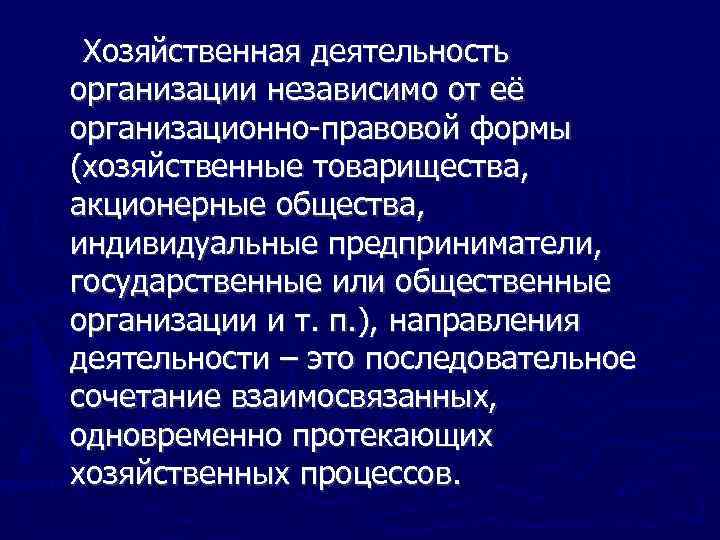 Хозяйственная деятельность организации независимо от её организационно-правовой формы (хозяйственные товарищества, акционерные общества, индивидуальные предприниматели, государственные или общественные организации и т. п.), направления деятельности – это последовательное сочетание взаимосвязанных, одновременно протекающих хозяйственных процессов.